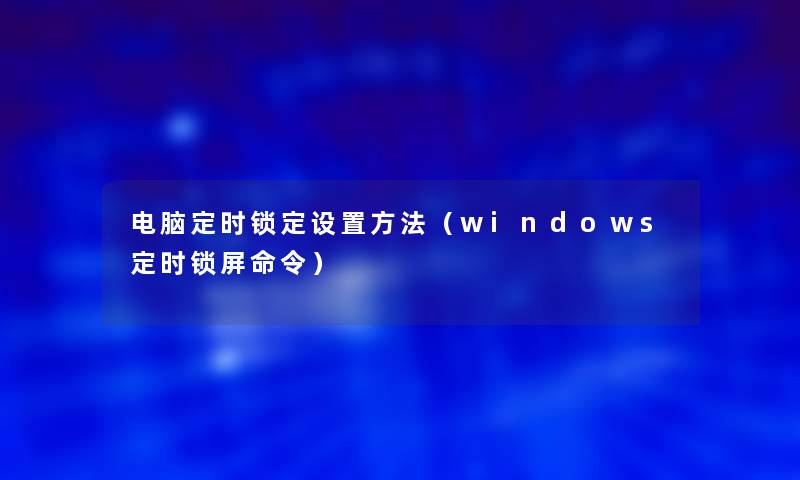 电脑定时锁定设置方法（windows定时锁屏命令）